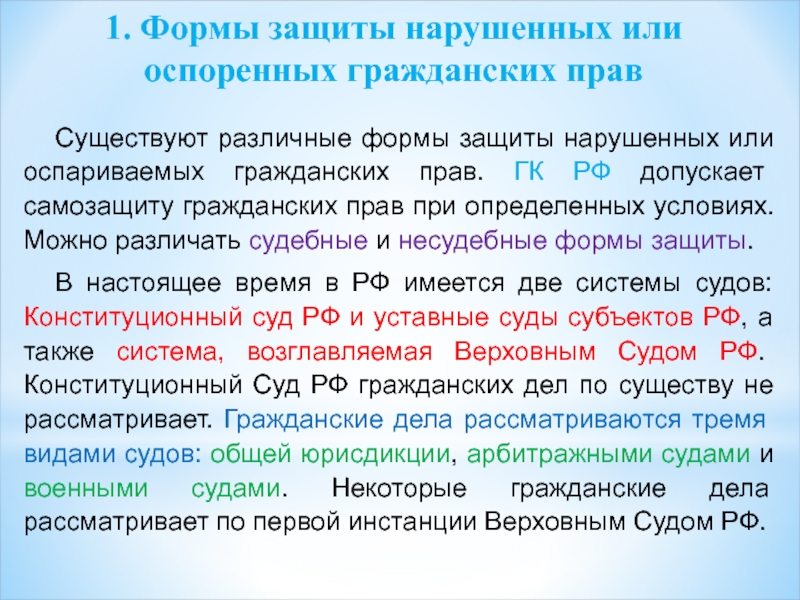 1. Формы защиты нарушенных или оспоренных гражданских прав

Существуют различные формы защиты нарушенных или оспариваемых гражданских прав. ГК РФ допускает самозащиту гражданских прав при определенных условиях. Можно различать судебные и несудебные формы защиты.

В настоящее время в РФ имеется две системы судов: Конституционный суд РФ и уставные суды субъектов РФ, а также система, возглавляемая Верховным Судом РФ. Конституционный Суд РФ гражданских дел по существу не рассматривает. Гражданские дела рассматриваются тремя видами судов: общей юрисдикции, арбитражными судами и военными судами. Некоторые гражданские дела рассматривает по первой инстанции Верховным Судом РФ.